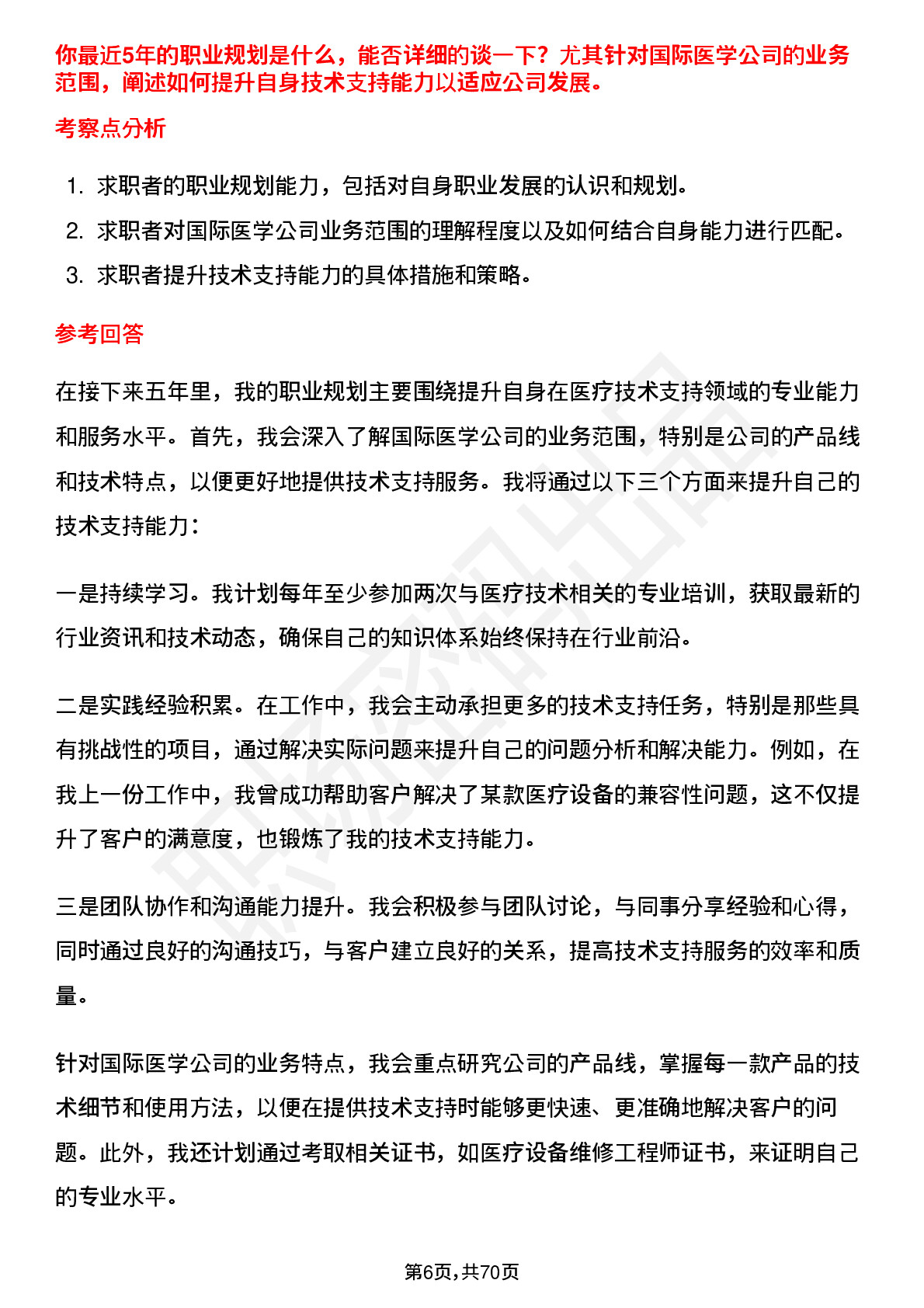 你最近5年的职业规划是什么，能否详细的谈一下？尤其针对国际医学公司的业务范围，阐述如何提升自身技术支持能力以适应公司发展。

考察点分析

1. 求职者的职业规划能力，包括对自身职业发展的认识和规划。
2. 求职者对国际医学公司业务范围的理解程度以及如何结合自身能力进行匹配。
3. 求职者提升技术支持能力的具体措施和策略。

参考回答

在接下来五年里，我的职业规划主要围绕提升自身在医疗技术支持领域的专业能力和服务水平。首先，我会深入了解国际医学公司的业务范围，特别是公司的产品线和技术特点，以便更好地提供技术支持服务。我将通过以下三个方面来提升自己的技术支持能力：

一是持续学习。我计划每年至少参加两次与医疗技术相关的专业培训，获取最新的行业资讯和技术动态，确保自己的知识体系始终保持在行业前沿。

二是实践经验积累。在工作中，我会主动承担更多的技术支持任务，特别是那些具有挑战性的项目，通过解决实际问题来提升自己的问题分析和解决能力。例如，在我上一份工作中，我曾成功帮助客户解决了某款医疗设备的兼容性问题，这不仅提升了客户的满意度，也锻炼了我的技术支持能力。

三是团队协作和沟通能力提升。我会积极参与团队讨论，与同事分享经验和心得，同时通过良好的沟通技巧，与客户建立良好的关系，提高技术支持服务的效率和质量。

针对国际医学公司的业务特点，我会重点研究公司的产品线，掌握每一款产品的技术细节和使用方法，以便在提供技术支持时能够更快速、更准确地解决客户的问题。此外，我还计划通过考取相关证书，如医疗设备维修工程师证书，来证明自己的专业水平。

第6页,共70页